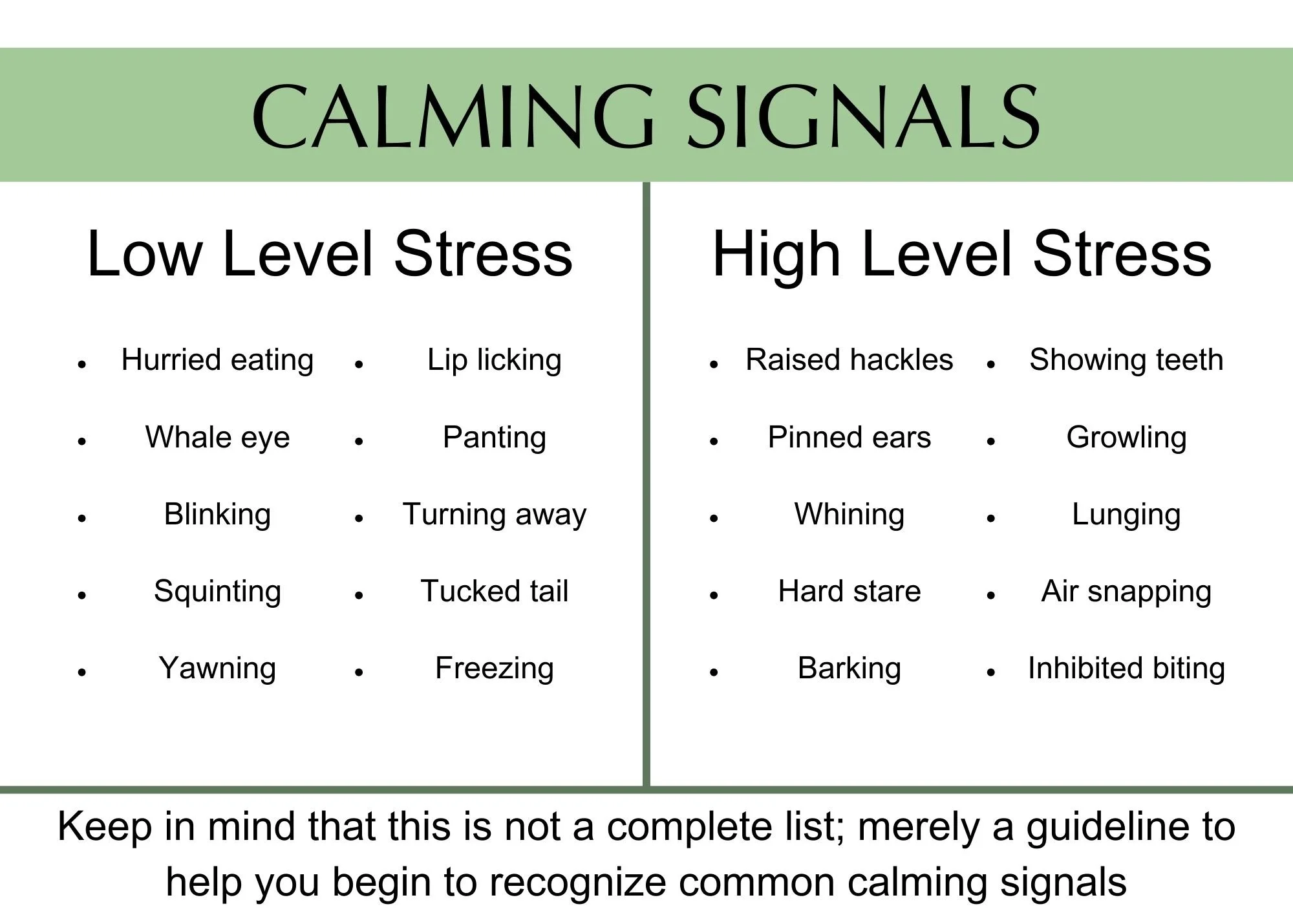 CALMING SIGNALS

Low Level Stress

- Hurried eating
- Whale eye
- Blinking
- Squinting
- Yawning

- Lip licking
- Panting
- Turning away
- Tucked tail
- Freezing

High Level Stress

- Raised hackles
- Pinned ears
- Whining
- Hard stare
- Barking

- Showing teeth
- Growling
- Lunging
- Air snapping
- Inhibited biting

Keep in mind that this is not a complete list; merely a guideline to help you begin to recognize common calming signals